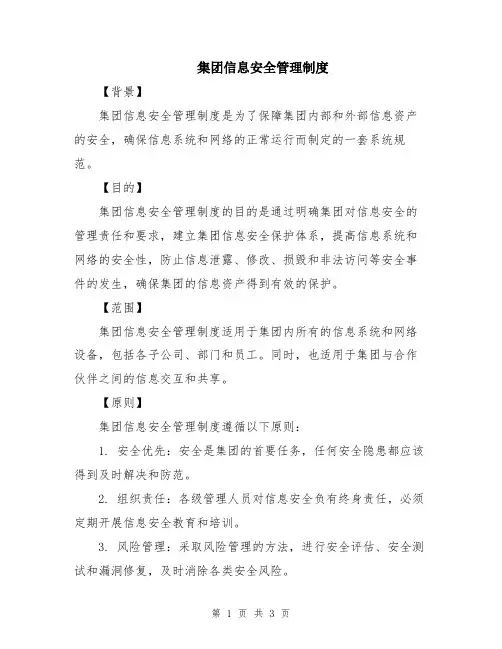 集团信息安全管理制度

【背景】

集团信息安全管理制度是为了保障集团内部和外部信息资产的安全，确保信息系统和网络的正常运行而制定的一套系统规范。

【目的】

集团信息安全管理制度的目的是通过明确集团对信息安全的管理责任和要求，建立集团信息安全保护体系，提高信息系统和网络的安全性，防止信息泄露、修改、损毁和非法访问等安全事件的发生，确保集团的信息资产得到有效的保护。

【范围】

集团信息安全管理制度适用于集团内所有的信息系统和网络设备，包括各子公司、部门和员工。同时，也适用于集团与合作伙伴之间的信息交互和共享。

【原则】

集团信息安全管理制度遵循以下原则：

1. 安全优先：安全是集团的首要任务，任何安全隐患都应该得到及时解决和防范。

2. 组织责任：各级管理人员对信息安全负有终身责任，必须定期开展信息安全教育和培训。

3. 风险管理：采取风险管理的方法，进行安全评估、安全测试和漏洞修复，及时消除各类安全风险。

第 1 页 共 3 页